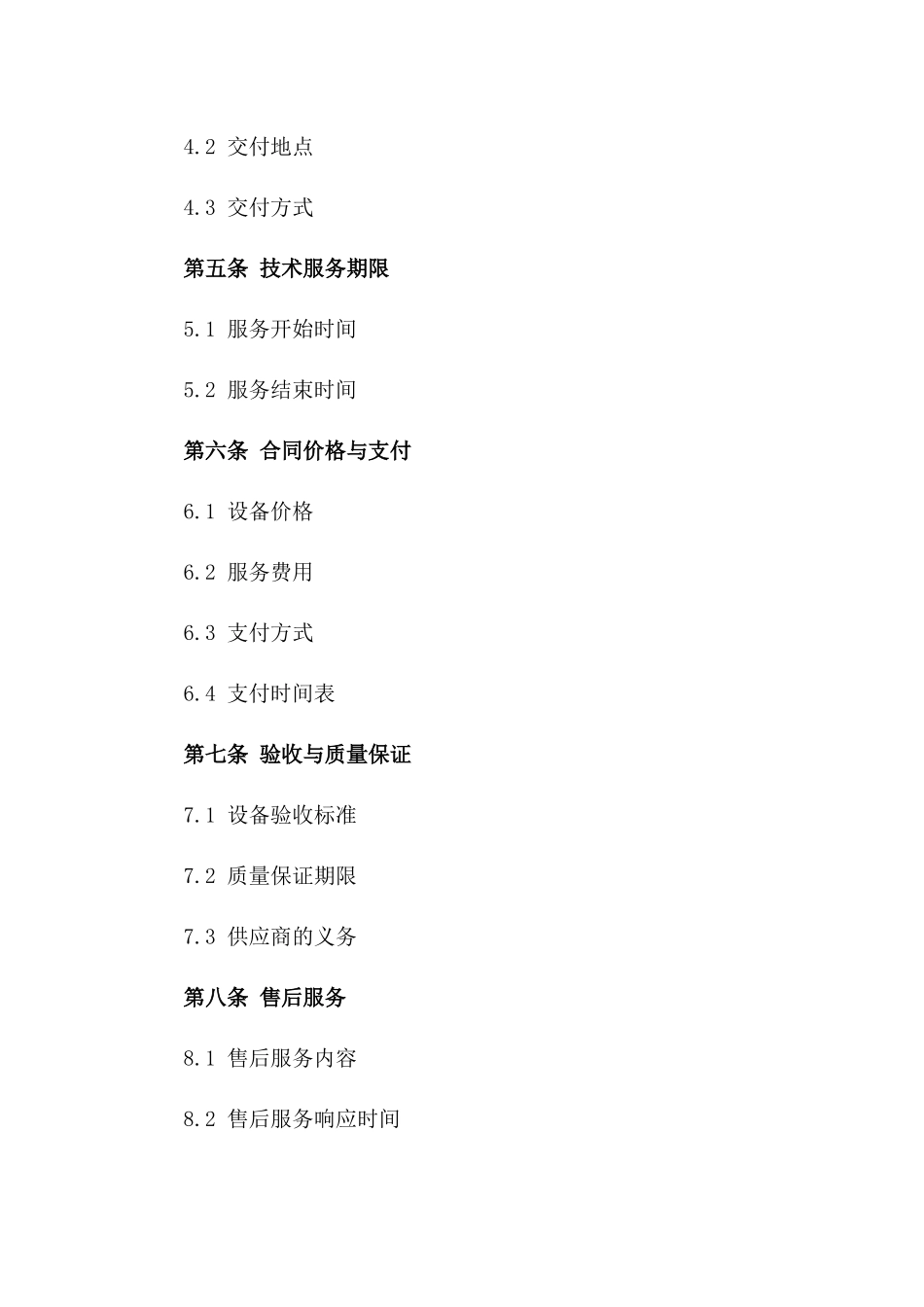 4.2 交付地点

4.3 交付方式

第五条 技术服务期限

5.1 服务开始时间

5.2 服务结束时间

第六条 合同价格与支付

6.1 设备价格

6.2 服务费用

6.3 支付方式

6.4 支付时间表

第七条 验收与质量保证

7.1 设备验收标准

7.2 质量保证期限

7.3 供应商的义务

第八条 售后服务

8.1 售后服务内容

8.2 售后服务响应时间